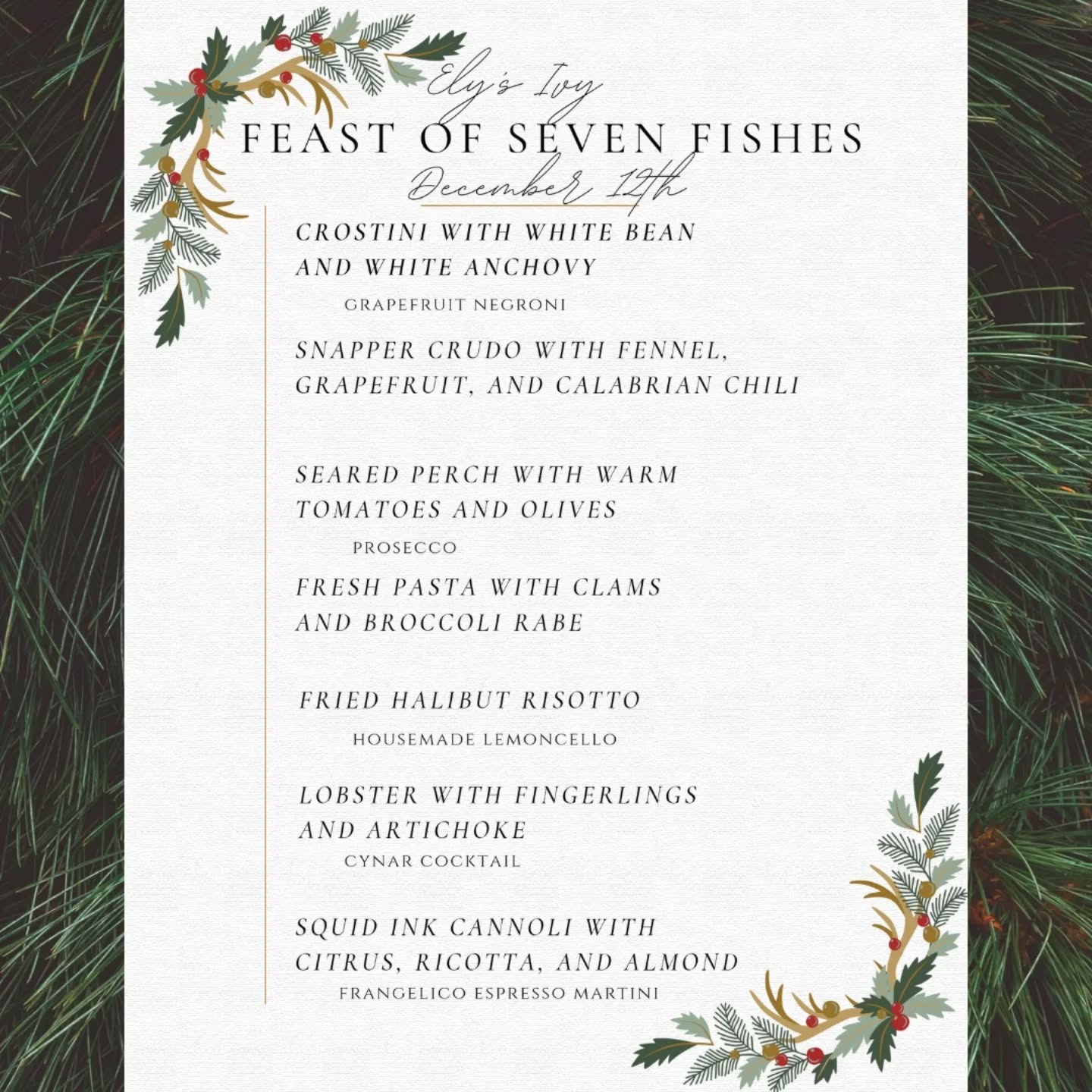 Ely's Ivy
FEAST OF SEVEN FISHES
December 12th

CROSTINI WITH WHITE BEAN AND WHITE ANCHOVY

GRAPEFRUIT NEGRONI

SNAPPER CRUDO WITH FENNEL, GRAPEFRUIT, AND CALABRIAN CHILI

SEARED PERCH WITH WARM TOMATOES AND OLIVES

PROSECCO

FRESH PASTA WITH CLAMS AND BROCCOLI RABE

FRIED HALIBUT RISOTTO

HOUSEMADE LEMONCELLO

LOBSTER WITH FINGERLINGS AND ARTICHOKE

CYNAR COCKTAIL

SQUID INK CANNOLI WITH CITRUS, RICOTTA, AND ALMOND

FRANGELICO ESPRESSO MARTINI